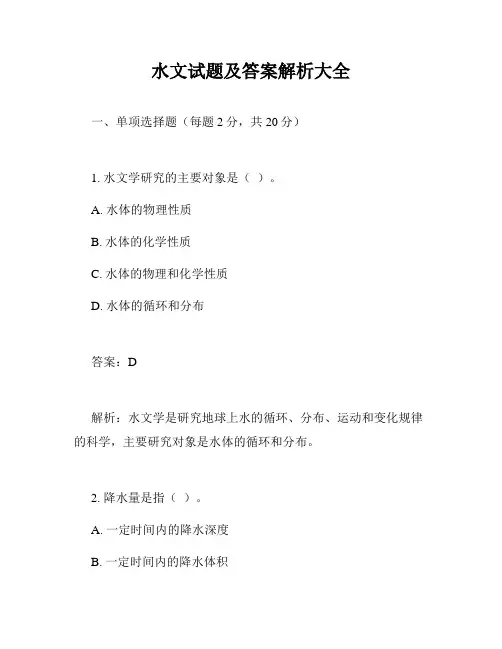 水文试题及答案解析大全

一、单项选择题（每题 2 分，共 20 分）

1. 水文学研究的主要对象是（ ）。

A. 水体的物理性质

B. 水体的化学性质

C. 水体的物理和化学性质

D. 水体的循环和分布

答案：D

解析：水文学是研究地球上水的循环、分布、运动和变化规律的科学，主要研究对象是水体的循环和分布。

2. 降水量是指（ ）。

A. 一定时间内的降水深度

B. 一定时间内的降水体积